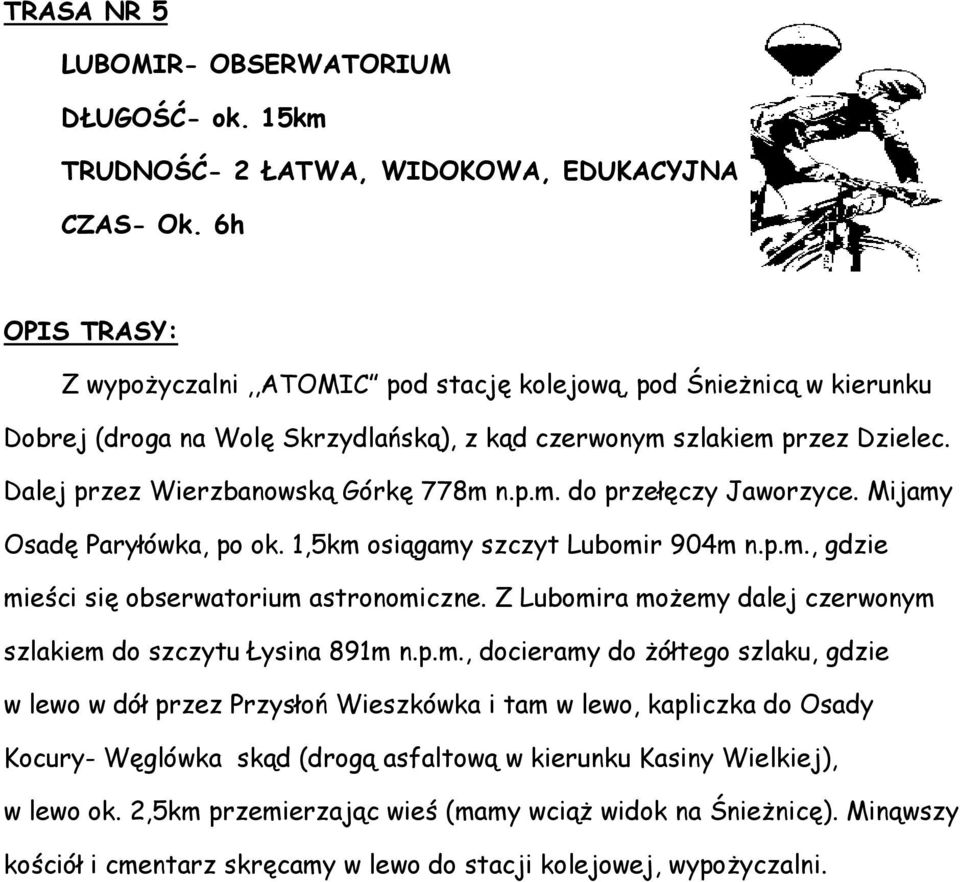 TRASA NR 5

LUBOMIR- OBSERWATORIUM

DŁUGOŚĆ- ok. 15km

TRUDNOŚĆ- 2 ŁATWA, WIDOKOWA, EDUKACYJNA

CZAS- Ok. 6h

OPIS TRASY:

Z wypożyczalni ,,ATOMIC" pod stację kolejową, pod Śnieżnicą w kierunku Dobrej (droga na Wolę Skrzydlańską), z kąd czerwonym szlakiem przez Dzielec. Dalej przez Wierzbanowską Górkę 778m n.p.m. do przełęczy Jaworzyce. Mijamy Osadę Paryłówka, po ok. 1,5km osiągamy szczyt Lubomir 904m n.p.m., gdzie mieści się obserwatorium astronomiczne. Z Lubomira możemy dalej czerwonym szlakiem do szczytu Łysina 891m n.p.m., docieramy do żółtego szlaku, gdzie w lewo w dół przez Przysłoń Wieszkówka i tam w lewo, kapliczka do Osady Kocury- Węglówka skąd (drogą asfaltową w kierunku Kasiny Wielkiej), w lewo ok. 2,5km przemierzając wieś (mamy wciąż widok na Śnieżnicę). Minąwszy kościół i cmentarz skręcamy w lewo do stacji kolejowej, wypożyczalni.